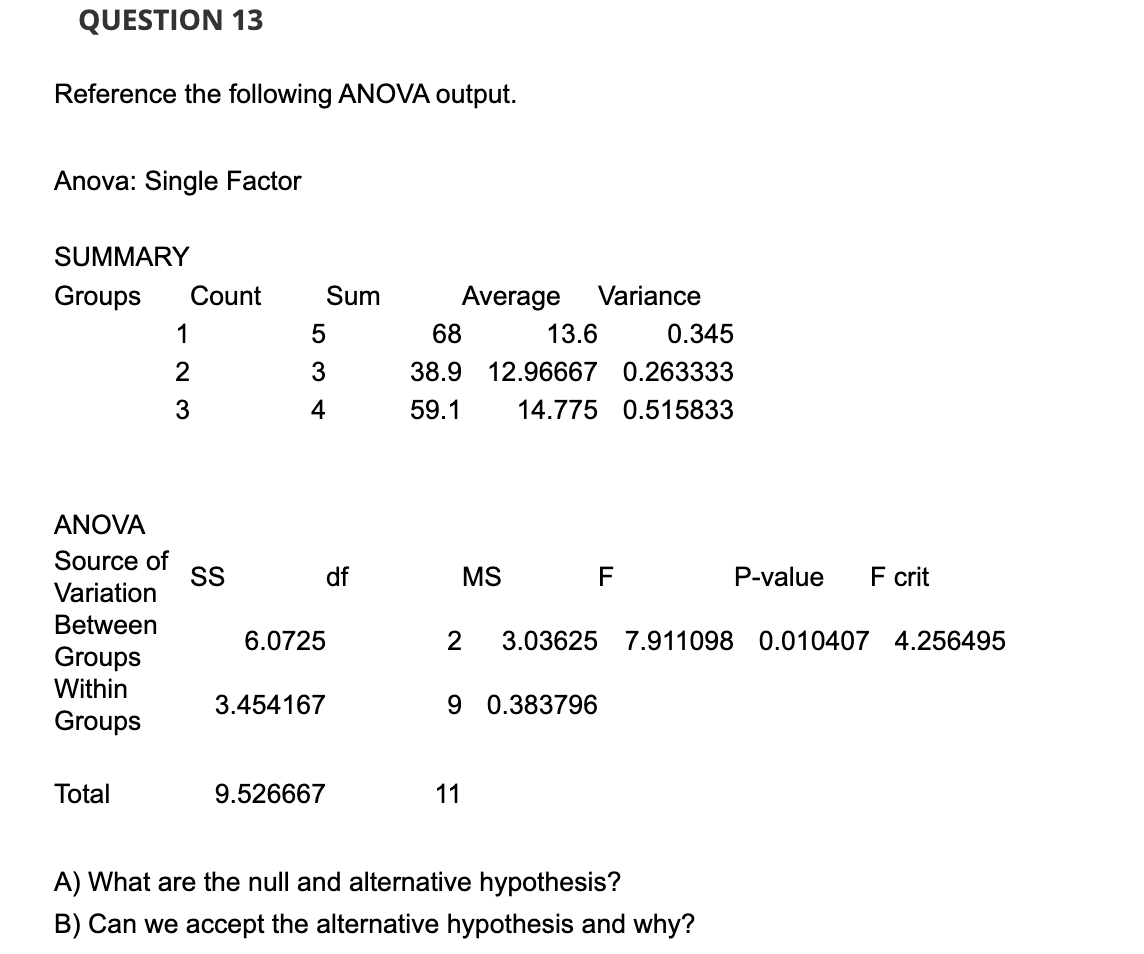 QUESTION 13

Reference the following ANOVA output.

Anova: Single Factor

SUMMARY

| Groups | Count | Sum | Average | Variance |
|---|---|---|---|---|
| 1 | 5 | 68 | 13.6 | 0.345 |
| 2 | 3 | 38.9 | 12.96667 | 0.263333 |
| 3 | 4 | 59.1 | 14.775 | 0.515833 |

ANOVA

| Source of Variation | SS | df | MS | F | P-value | F crit |
|---|---|---|---|---|---|---|
| Between Groups | 6.0725 | 2 | 3.03625 | 7.911098 | 0.010407 | 4.256495 |
| Within Groups | 3.454167 | 9 | 0.383796 | | | |
| Total | 9.526667 | 11 | | | | |

A) What are the null and alternative hypothesis?

B) Can we accept the alternative hypothesis and why?